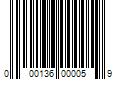 0 00136 00005 9